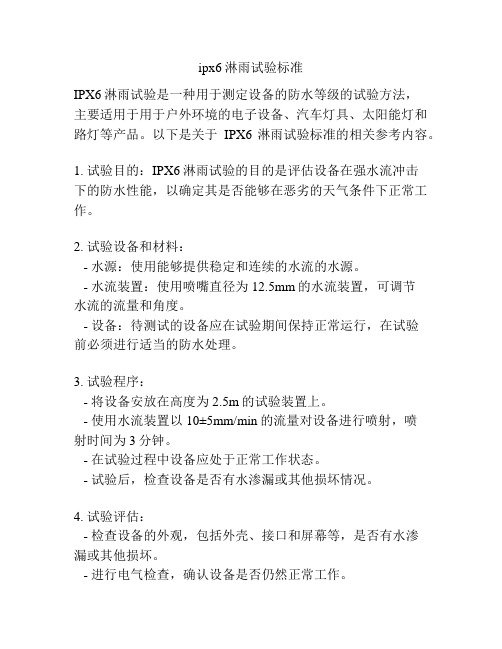 ipx6 淋雨试验标准

IPX6 淋雨试验是一种用于测定设备的防水等级的试验方法，主要适用于用于户外环境的电子设备、汽车灯具、太阳能灯和路灯等产品。以下是关于 IPX6 淋雨试验标准的相关参考内容。

1. 试验目的：IPX6 淋雨试验的目的是评估设备在强水流冲击下的防水性能，以确定其是否能够在恶劣的天气条件下正常工作。

2. 试验设备和材料：
- 水源：使用能够提供稳定和连续的水流的水源。
- 水流装置：使用喷嘴直径为 12.5mm 的水流装置，可调节水流的流量和角度。
- 设备：待测试的设备应在试验期间保持正常运行，在试验前必须进行适当的防水处理。

3. 试验程序：
- 将设备安放在高度为 2.5m 的试验装置上。
- 使用水流装置以 10±5mm/min 的流量对设备进行喷射，喷射时间为 3 分钟。
- 在试验过程中设备应处于正常工作状态。
- 试验后，检查设备是否有水渗漏或其他损坏情况。

4. 试验评估：
- 检查设备的外观，包括外壳、接口和屏幕等，是否有水渗漏或其他损坏。
- 进行电气检查，确认设备是否仍然正常工作。